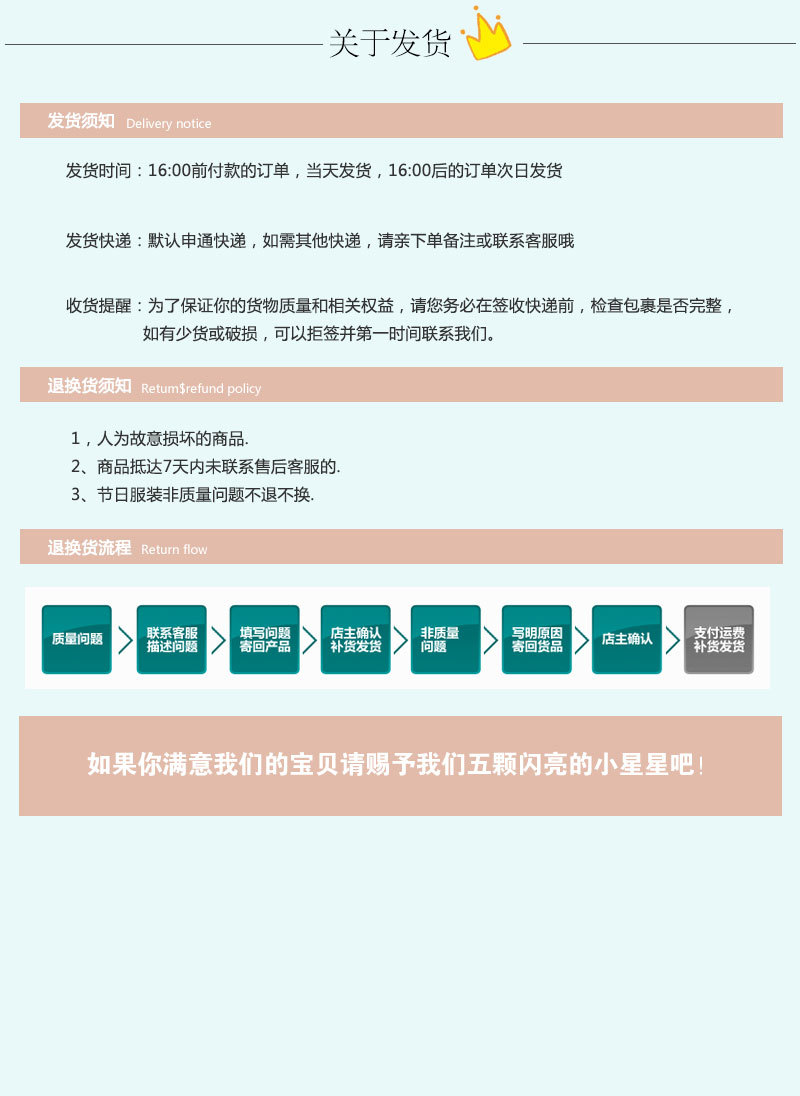 关于发货

发货须知 Delivery notice

发货时间：16:00前付款的订单，当天发货，16:00后的订单次日发货

发货快递：默认申通快递，如需其他快递，请亲下单备注或联系客服哦

收货提醒：为了保证你的货物质量和相关权益，请您务必在签收快递前，检查包裹是否完整，如有少货或破损，可以拒签并第一时间联系我们。

退换货须知 Retum$refund policy

1，人为故意损坏的商品.
2、商品抵达7天内未联系售后客服的.
3、节日服装非质量问题不退不换.

退换货流程 Return flow

质量问题
联系客服 描述问题
填写问题 寄回产品
店主确认 补货发货
非质量 问题
写明原因 寄回货品
店主确认
支付运费 补货发货

如果你满意我们的宝贝请赐予我们五颗闪亮的小星星吧！